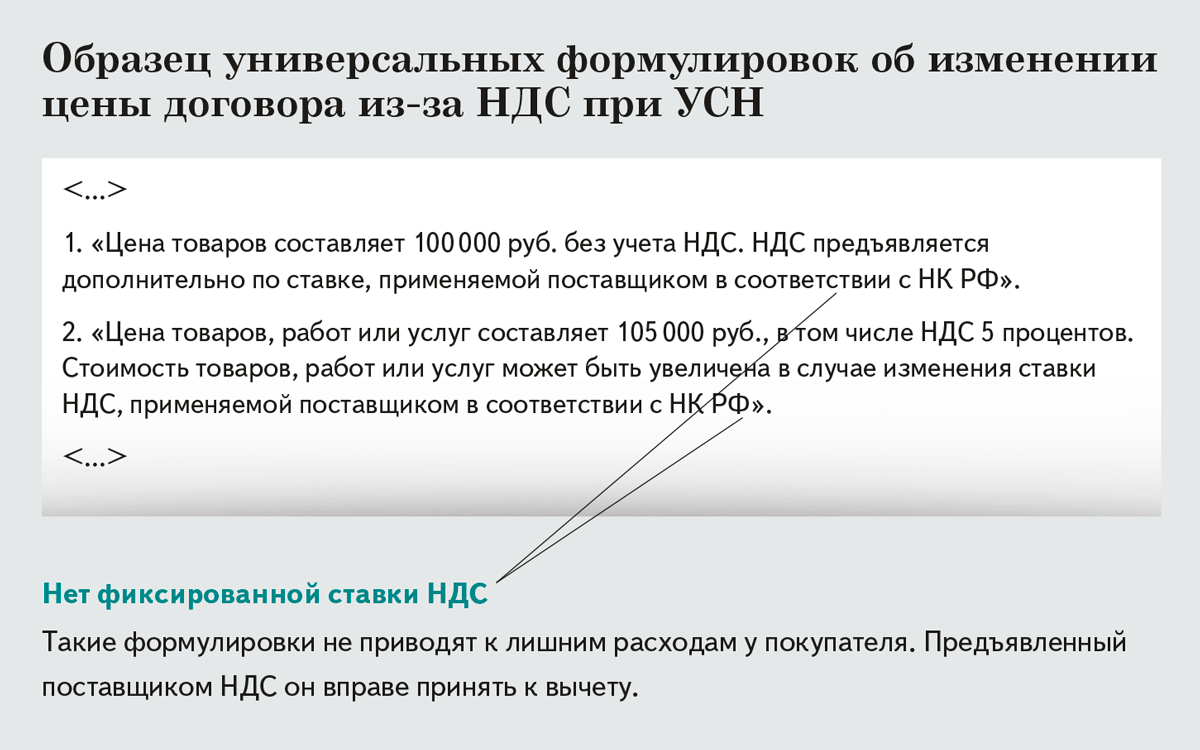 Образец универсальных формулировок об изменении цены договора из-за НДС при УСН

<...>

1. «Цена товаров составляет 100 000 руб. без учета НДС. НДС предъявляется дополнительно по ставке, применяемой поставщиком в соответствии с НК РФ».

2. «Цена товаров, работ или услуг составляет 105 000 руб., в том числе НДС 5 процентов. Стоимость товаров, работ или услуг может быть увеличена в случае изменения ставки НДС, применяемой поставщиком в соответствии с НК РФ».

<...>

Нет фиксированной ставки НДС

Такие формулировки не приводят к лишним расходам у покупателя. Предъявленный поставщиком НДС он вправе принять к вычету.